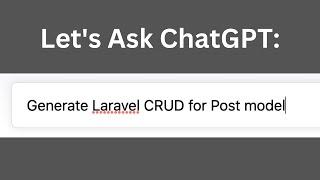 Let's Ask ChatGPT:

Generate Laravel CRUD for Post model